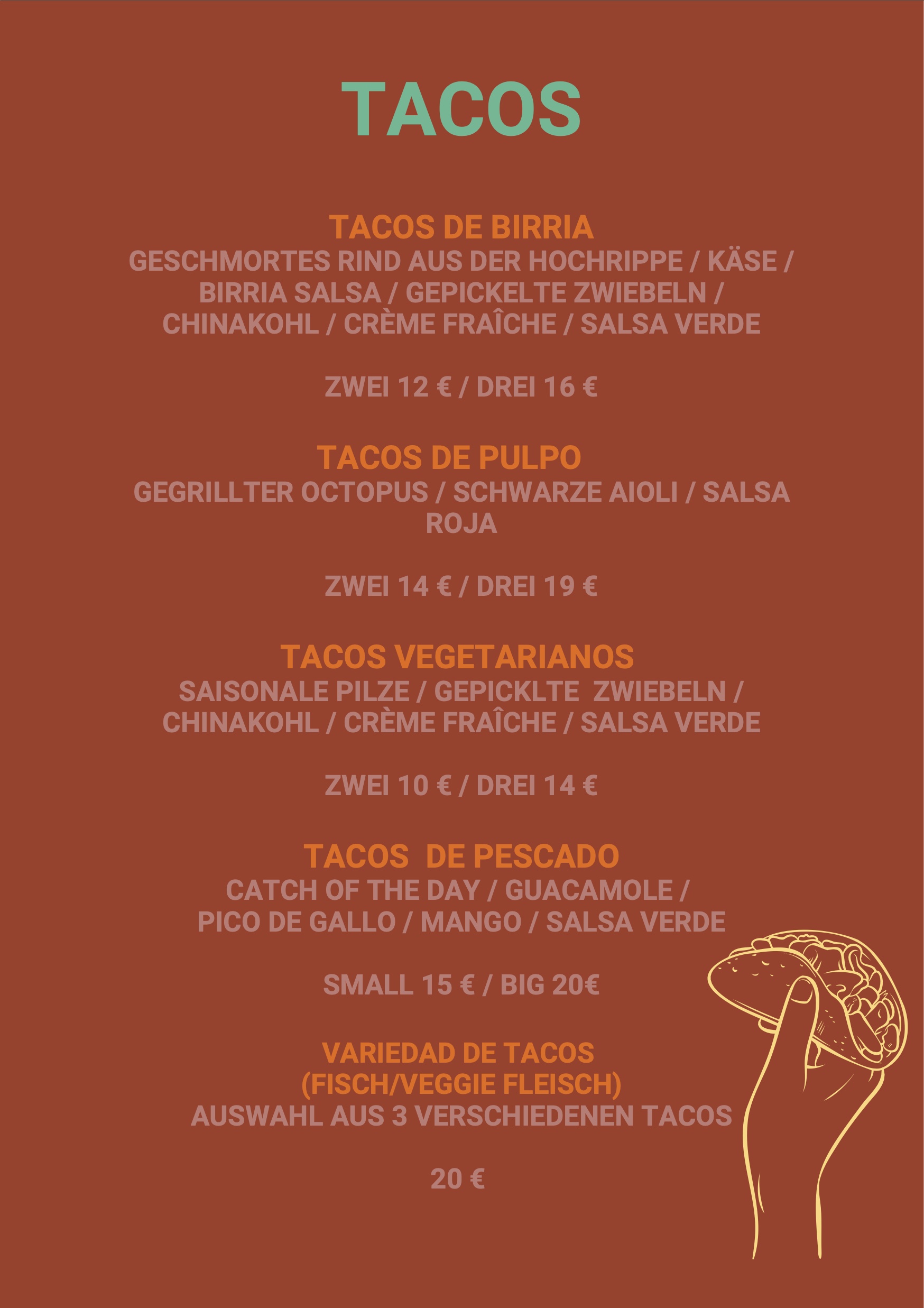 TACOS

TACOS DE BIRRIA
GESCHMORTES RIND AUS DER HOCHRIPPE / KÄSE / BIRRIA SALSA / GEPICKELTE ZWIEBELN / CHINAKOHL / CRÈME FRAÎCHE / SALSA VERDE

ZWEI 12 € / DREI 16 €

TACOS DE PULPO
GEGRILLTER OCTOPUS / SCHWARZE AIOLI / SALSA ROJA

ZWEI 14 € / DREI 19 €

TACOS VEGETARIANOS
SAISONALE PILZE / GEPICKLTE ZWIEBELN / CHINAKOHL / CRÈME FRAÎCHE / SALSA VERDE

ZWEI 10 € / DREI 14 €

TACOS DE PESCADO
CATCH OF THE DAY / GUACAMOLE / PICO DE GALLO / MANGO / SALSA VERDE

SMALL 15 € / BIG 20€

VARIEDAD DE TACOS
(FISCH/VEGGIE FLEISCH)
AUSWAHL AUS 3 VERSCHIEDENEN TACOS

20 €